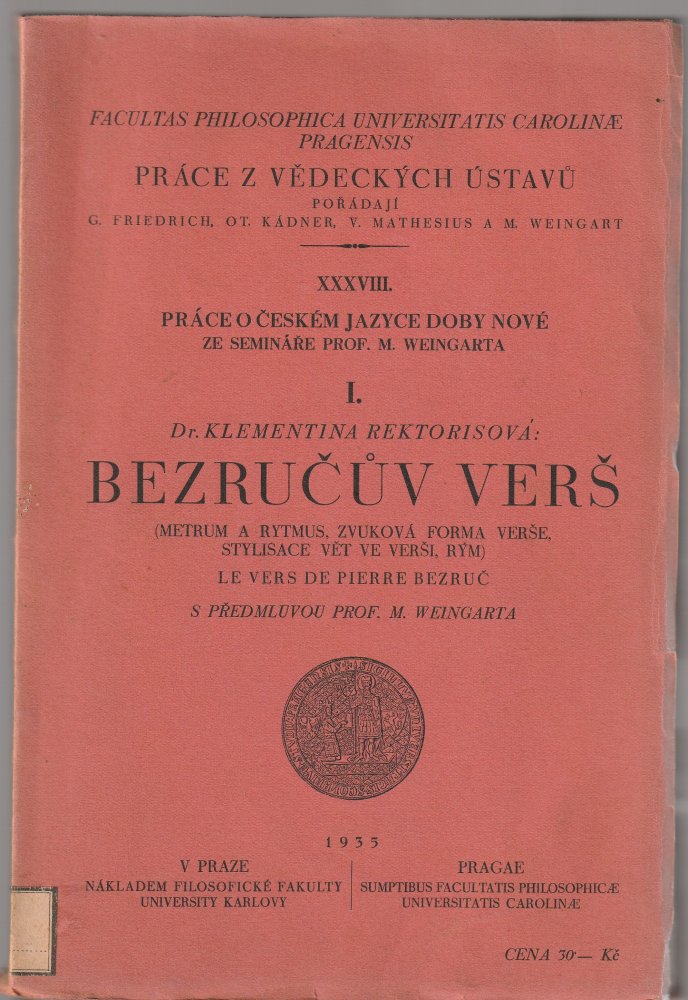 FACULTAS PHILOSOPHICA UNIVERSITATIS CAROLINÆ PRAGENSIS

PRÁCE Z VĚDECKÝCH ÚSTAVŮ

POŘÁDAJÍ

G. FRIEDRICH, OT. KÁDNER, V. MATHESIUS A M. WEINGART

XXXVIII.

PRÁCE O ČESKÉM JAZYCE DOBY NOVÉ
ZE SEMINÁŘE PROF. M. WEINGARTA

I.

Dr. KLEMENTINA REKTORISOVÁ:

BEZRUČŮV VERŠ

(METRUM A RYTMUS, ZVUKOVÁ FORMA VERŠE, STYLISACE VĚT VE VERŠI, RÝM)

LE VERS DE PIERRE BEZRUČ

S PŘEDMLUVOU PROF. M. WEINGARTA

1935

V PRAZE
NÁKLADEM FILOSOFICKÉ FAKULTY
UNIVERSITY KARLOVY

PRAGAE
SUMPTIBUS FACULTATIS PHILOSOPHICÆ
UNIVERSITATIS CAROLINÆ

CENA 30·— Kč